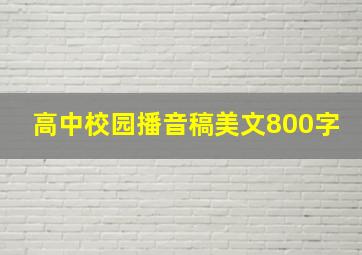 高中校园播音稿美文800字